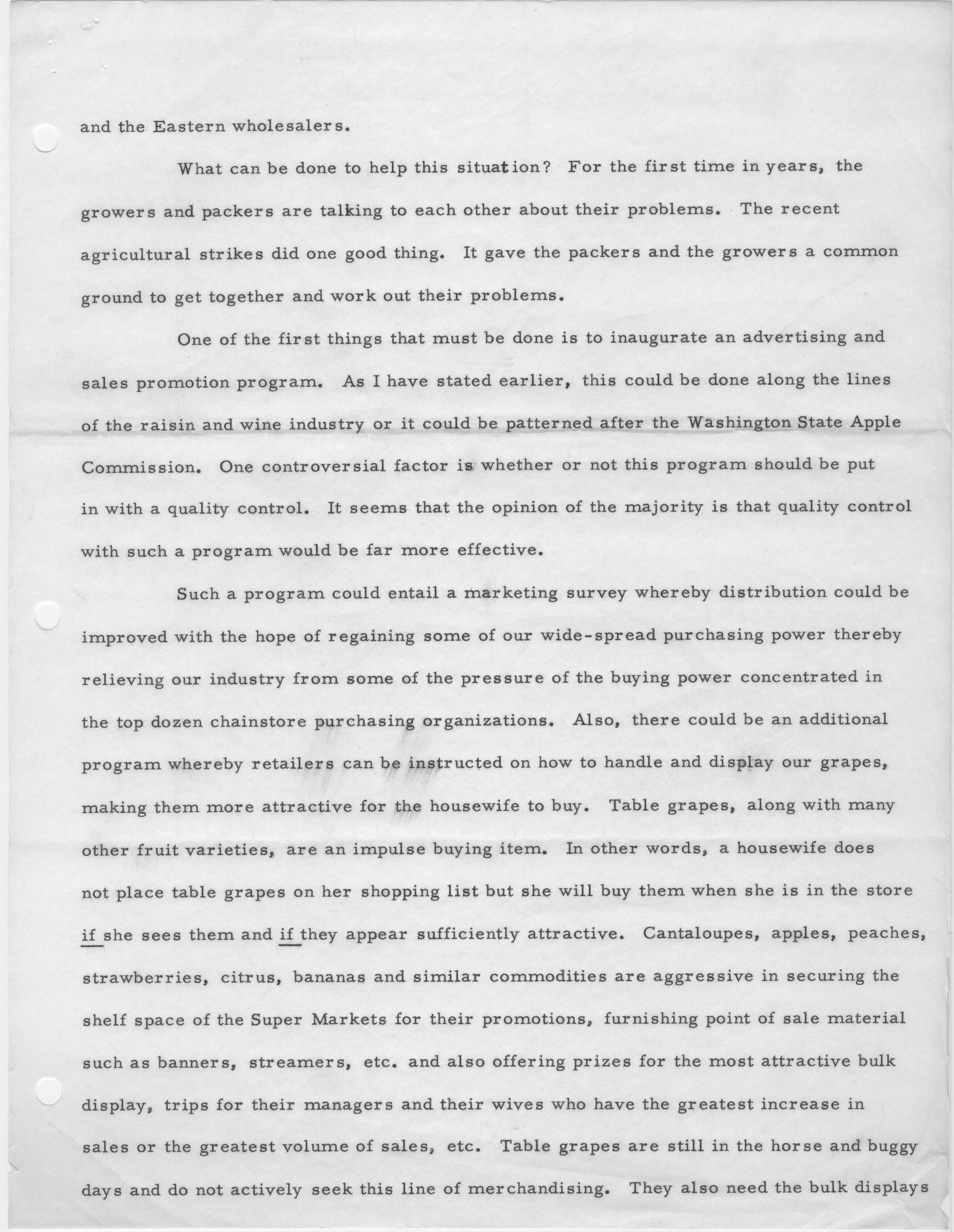 and the Eastern wholesalers.

What can be done to help this situation? For the first time in years, the growers and packers are talking to each other about their problems. The recent agricultural strikes did one good thing. It gave the packers and the growers a common ground to get together and work out their problems.

One of the first things that must be done is to inaugurate an advertising and sales promotion program. As I have stated earlier, this could be done along the lines of the raisin and wine industry or it could be patterned after the Washington State Apple Commission. One controversial factor is whether or not this program should be put in with a quality control. It seems that the opinion of the majority is that quality control with such a program would be far more effective.

Such a program could entail a marketing survey whereby distribution could be improved with the hope of regaining some of our wide-spread purchasing power thereby relieving our industry from some of the pressure of the buying power concentrated in the top dozen chainstore purchasing organizations. Also, there could be an additional program whereby retailers can be instructed on how to handle and display our grapes, making them more attractive for the housewife to buy. Table grapes, along with many other fruit varieties, are an impulse buying item. In other words, a housewife does not place table grapes on her shopping list but she will buy them when she is in the store if she sees them and if they appear sufficiently attractive. Cantaloupes, apples, peaches, strawberries, citrus, bananas and similar commodities are aggressive in securing the shelf space of the Super Markets for their promotions, furnishing point of sale material such as banners, streamers, etc. and also offering prizes for the most attractive bulk display, trips for their managers and their wives who have the greatest increase in sales or the greatest volume of sales, etc. Table grapes are still in the horse and buggy days and do not actively seek this line of merchandising. They also need the bulk displays